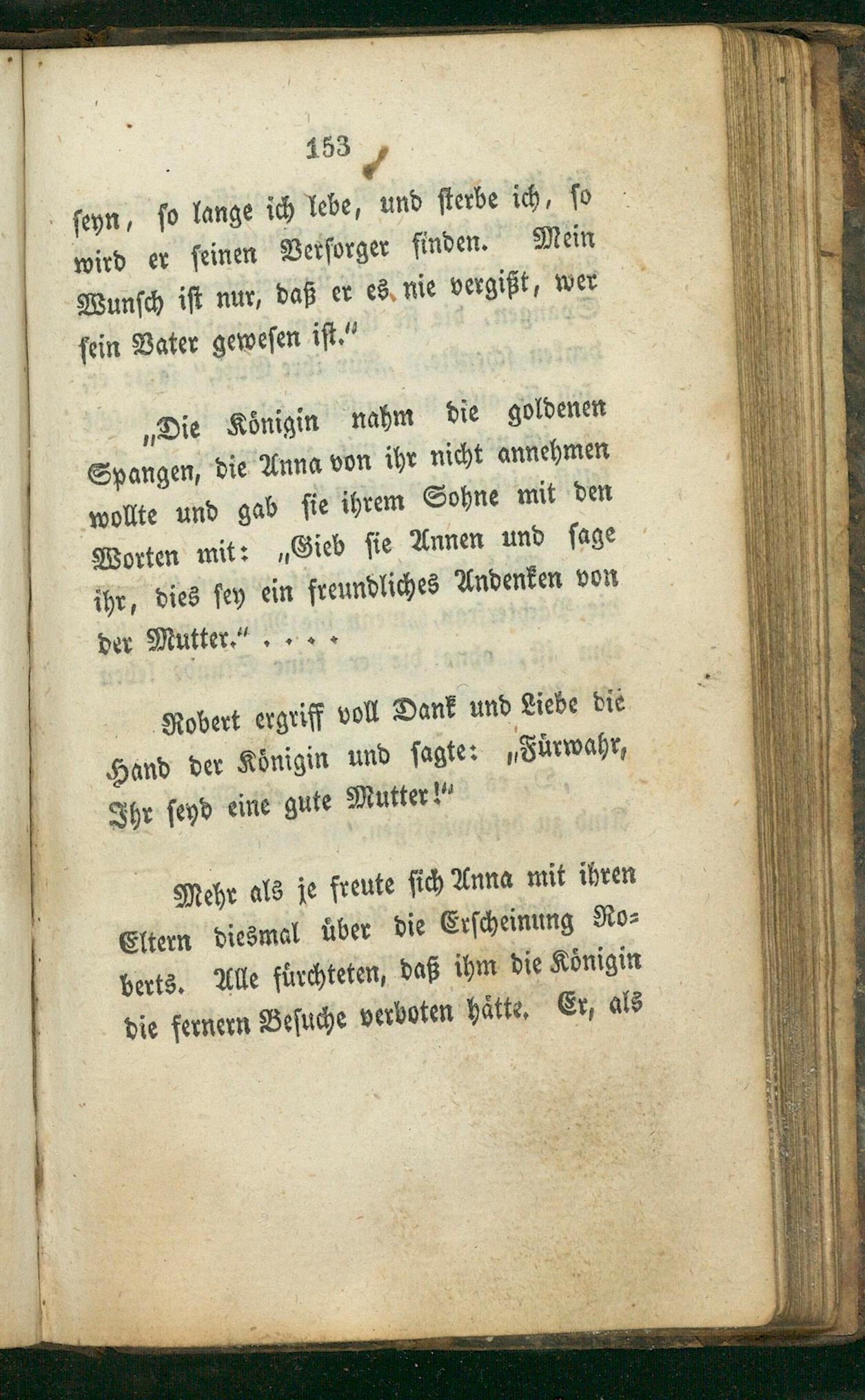 153

seyn, so lange ich lebe, und sterbe ich, so wird er seinen Versorger finden. Mein Wunsch ist nur, daß er es nie vergißt, wer sein Vater gewesen ist."

„Die Königin nahm die goldenen Spangen, die Anna von ihr nicht annehmen wollte und gab sie ihrem Sohne mit den Worten mit: „Gieb sie Annen und sage ihr, dies sey ein freundliches Andenken von der Mutter." . . . .

Robert ergriff voll Dank und Liebe die Hand der Königin und sagte: „Fürwahr, Ihr seyd eine gute Mutter!"

Mehr als je freute sich Anna mit ihren Eltern diesmal über die Erscheinung Roberts. Alle fürchteten, daß ihm die Königin die fernern Besuche verboten hätte. Er, als